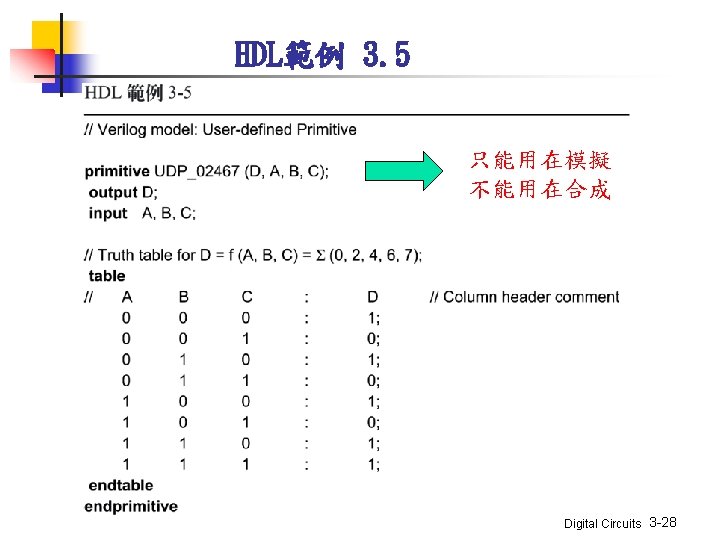 HDL範例 3.5

HDL 範例 3-5

// Verilog model: User-defined Primitive

primitive UDP_02467 (D, A, B, C);
output D;
input A, B, C;

只能用在模擬
不能用在合成

// Truth table for D = f (A, B, C) = Σ (0, 2, 4, 6, 7);
table
// A B C : D // Column header comment
0 0 0 : 1;
0 0 1 : 0;
0 1 0 : 1;
0 1 1 : 0;
1 0 0 : 1;
1 0 1 : 0;
1 1 0 : 1;
1 1 1 : 1;
endtable
endprimitive

Digital Circuits 3-28